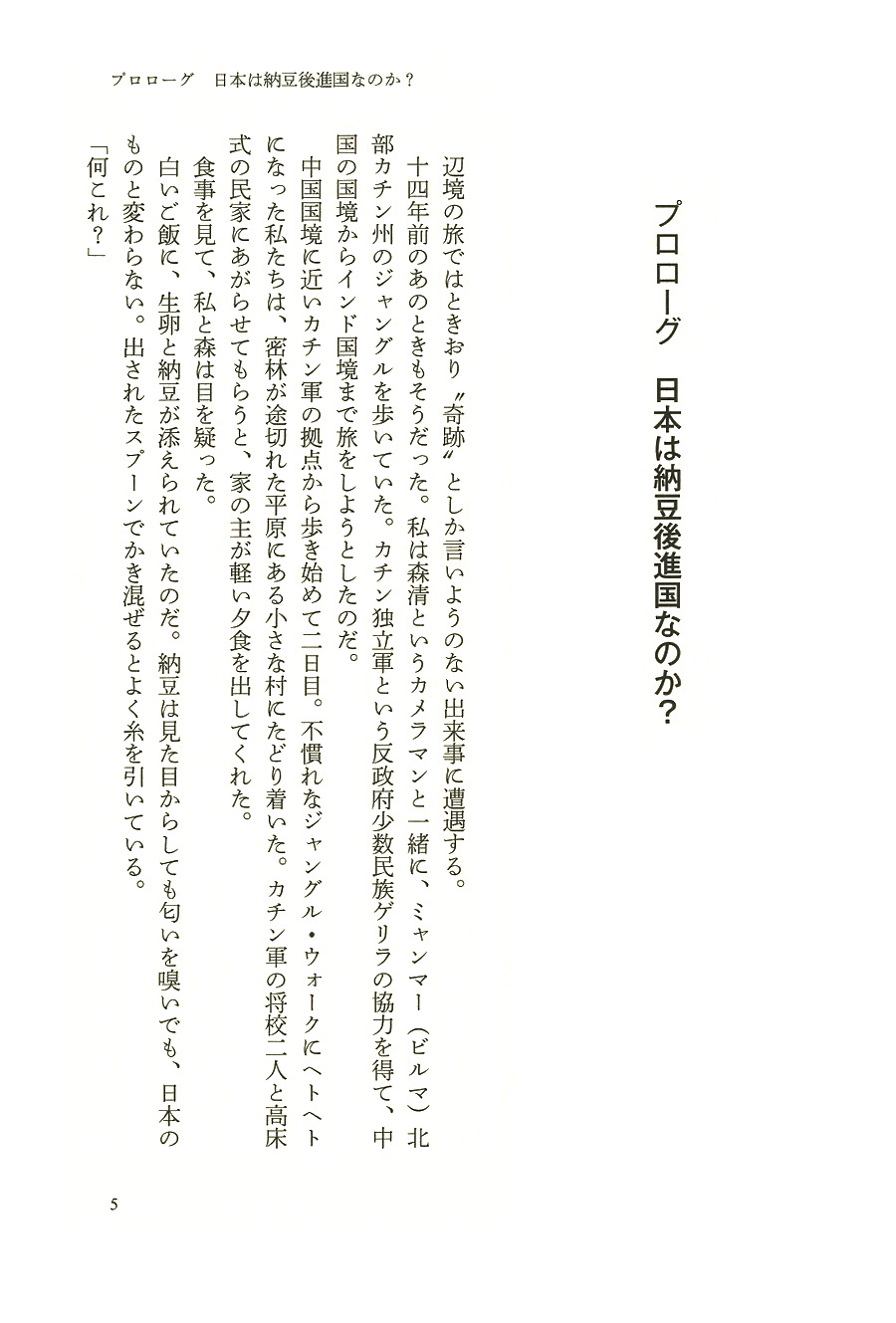 プロローグ　日本は納豆後進国なのか？

プロローグ　日本は納豆後進国なのか？

辺境の旅ではときおり〝奇跡〟としか言いようのない出来事に遭遇する。

十四年前のあのときもそうだった。私は森清というカメラマンと一緒に、ミャンマー（ビルマ）北部カチン州のジャングルを歩いていた。カチン独立軍という反政府少数民族ゲリラの協力を得て、中国の国境からインド国境まで旅をしようとしたのだ。

中国国境に近いカチン軍の拠点から歩き始めて二日目。不慣れなジャングル・ウォークにヘトヘトになった私たちは、密林が途切れた平原にある小さな村にたどり着いた。カチン軍の将校二人と高床式の民家にあがらせてもらうと、家の主が軽い夕食を出してくれた。

食事を見て、私と森は目を疑った。

白いご飯に、生卵と納豆が添えられていたのだ。納豆は見た目からしても匂いを嗅いでも、日本のものと変わらない。出されたスプーンでかき混ぜるとよく糸を引いている。

「何これ？」

5